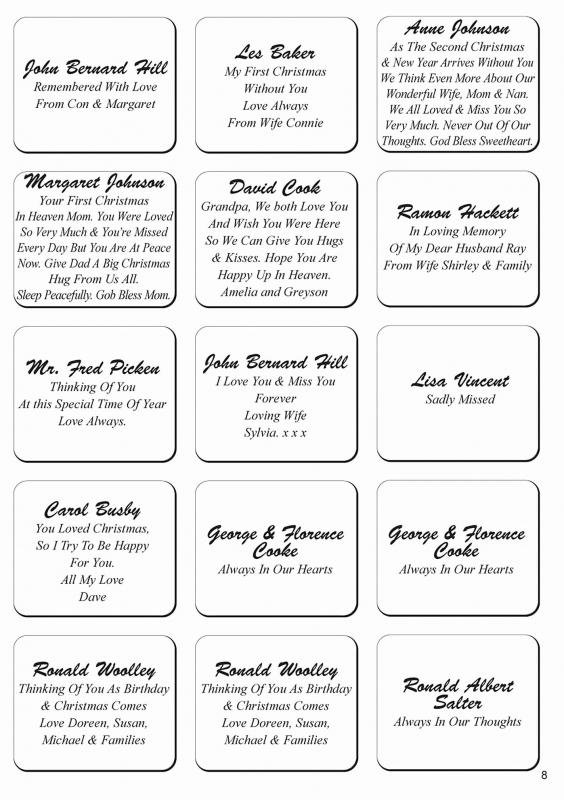 John Bernard Hill
Remembered With Love
From Con & Margaret

Les Baker
My First Christmas
Without You
Love Always
From Wife Connie

Anne Johnson
As The Second Christmas & New Year Arrives Without You We Think Even More About Our Wonderful Wife, Mom & Nan. We All Loved & Miss You So Very Much. Never Out Of Our Thoughts. God Bless Sweetheart.

Margaret Johnson
Your First Christmas In Heaven Mom. You Were Loved So Very Much & You're Missed Every Day But You Are At Peace Now. Give Dad A Big Christmas Hug From Us All. Sleep Peacefully. Gob Bless Mom.

David Cook
Grandpa, We both Love You And Wish You Were Here So We Can Give You Hugs & Kisses. Hope You Are Happy Up In Heaven.
Amelia and Greyson

Ramon Hackett
In Loving Memory
Of My Dear Husband Ray
From Wife Shirley & Family

Mr. Fred Picken
Thinking Of You
At this Special Time Of Year
Love Always.

John Bernard Hill
I Love You & Miss You
Forever
Loving Wife
Sylvia. x x x

Lisa Vincent
Sadly Missed

Carol Busby
You Loved Christmas,
So I Try To Be Happy
For You.
All My Love
Dave

George & Florence Cooke
Always In Our Hearts

George & Florence Cooke
Always In Our Hearts

Ronald Woolley
Thinking Of You As Birthday
& Christmas Comes
Love Doreen, Susan,
Michael & Families

Ronald Woolley
Thinking Of You As Birthday
& Christmas Comes
Love Doreen, Susan,
Michael & Families

Ronald Albert Salter
Always In Our Thoughts

8